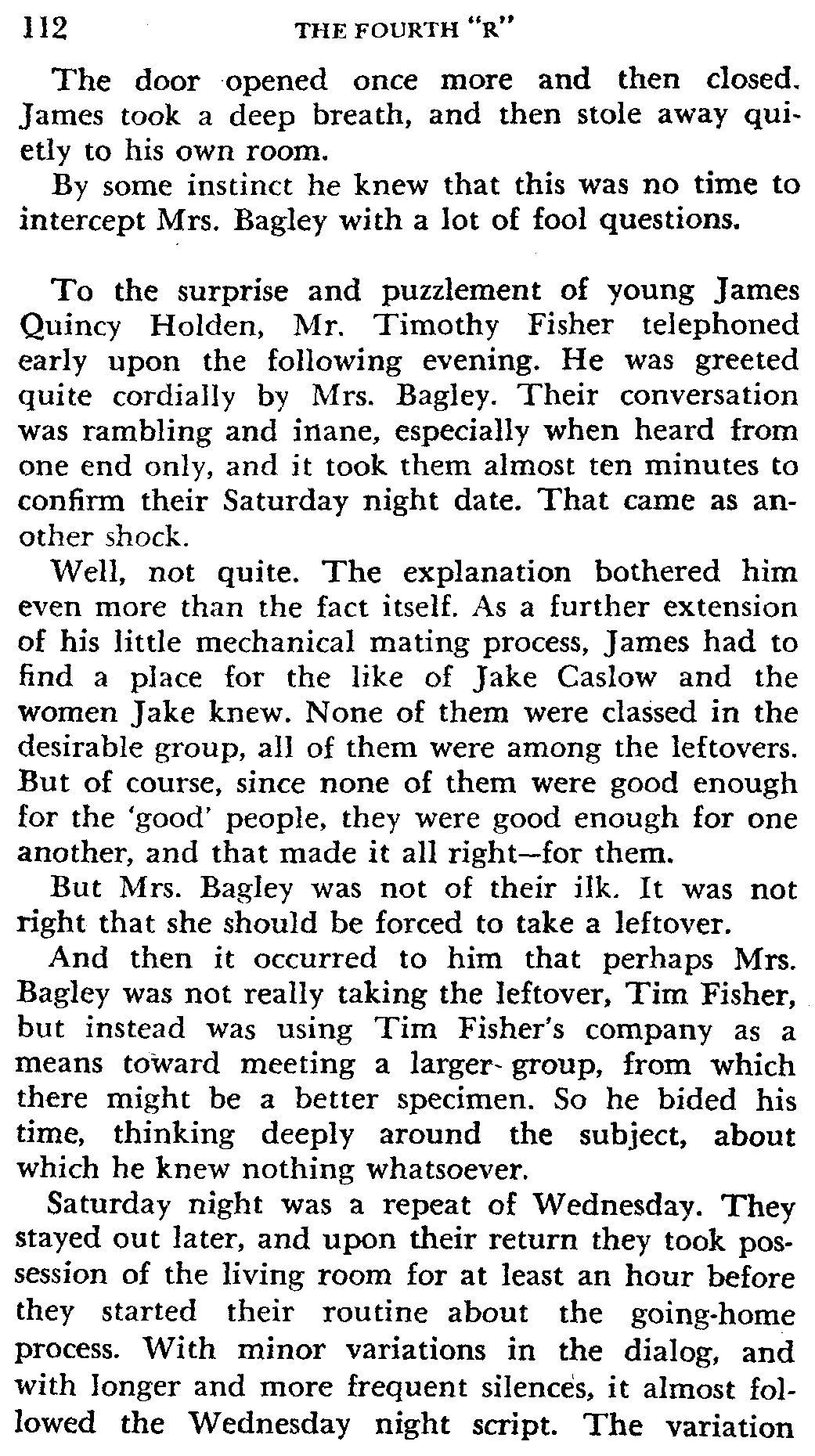 112 THE FOURTH "R"

The door opened once more and then closed. James took a deep breath, and then stole away quietly to his own room.

By some instinct he knew that this was no time to intercept Mrs. Bagley with a lot of fool questions.

To the surprise and puzzlement of young James Quincy Holden, Mr. Timothy Fisher telephoned early upon the following evening. He was greeted quite cordially by Mrs. Bagley. Their conversation was rambling and inane, especially when heard from one end only, and it took them almost ten minutes to confirm their Saturday night date. That came as another shock.

Well, not quite. The explanation bothered him even more than the fact itself. As a further extension of his little mechanical mating process, James had to find a place for the like of Jake Caslow and the women Jake knew. None of them were classed in the desirable group, all of them were among the leftovers. But of course, since none of them were good enough for the 'good' people, they were good enough for one another, and that made it all right—for them.

But Mrs. Bagley was not of their ilk. It was not right that she should be forced to take a leftover.

And then it occurred to him that perhaps Mrs. Bagley was not really taking the leftover, Tim Fisher, but instead was using Tim Fisher's company as a means toward meeting a larger group, from which there might be a better specimen. So he bided his time, thinking deeply around the subject, about which he knew nothing whatsoever.

Saturday night was a repeat of Wednesday. They stayed out later, and upon their return they took possession of the living room for at least an hour before they started their routine about the going-home process. With minor variations in the dialog, and with longer and more frequent silences, it almost followed the Wednesday night script. The variation